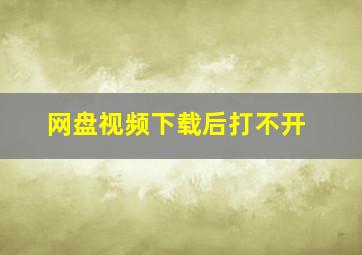 网盘视频下载后打不开